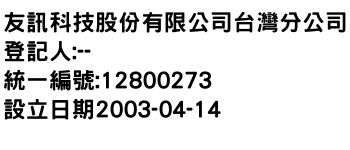 友訊科技股份有限公司台灣分公司
登記人:--
統一編號:12800273
設立日期2003-04-14